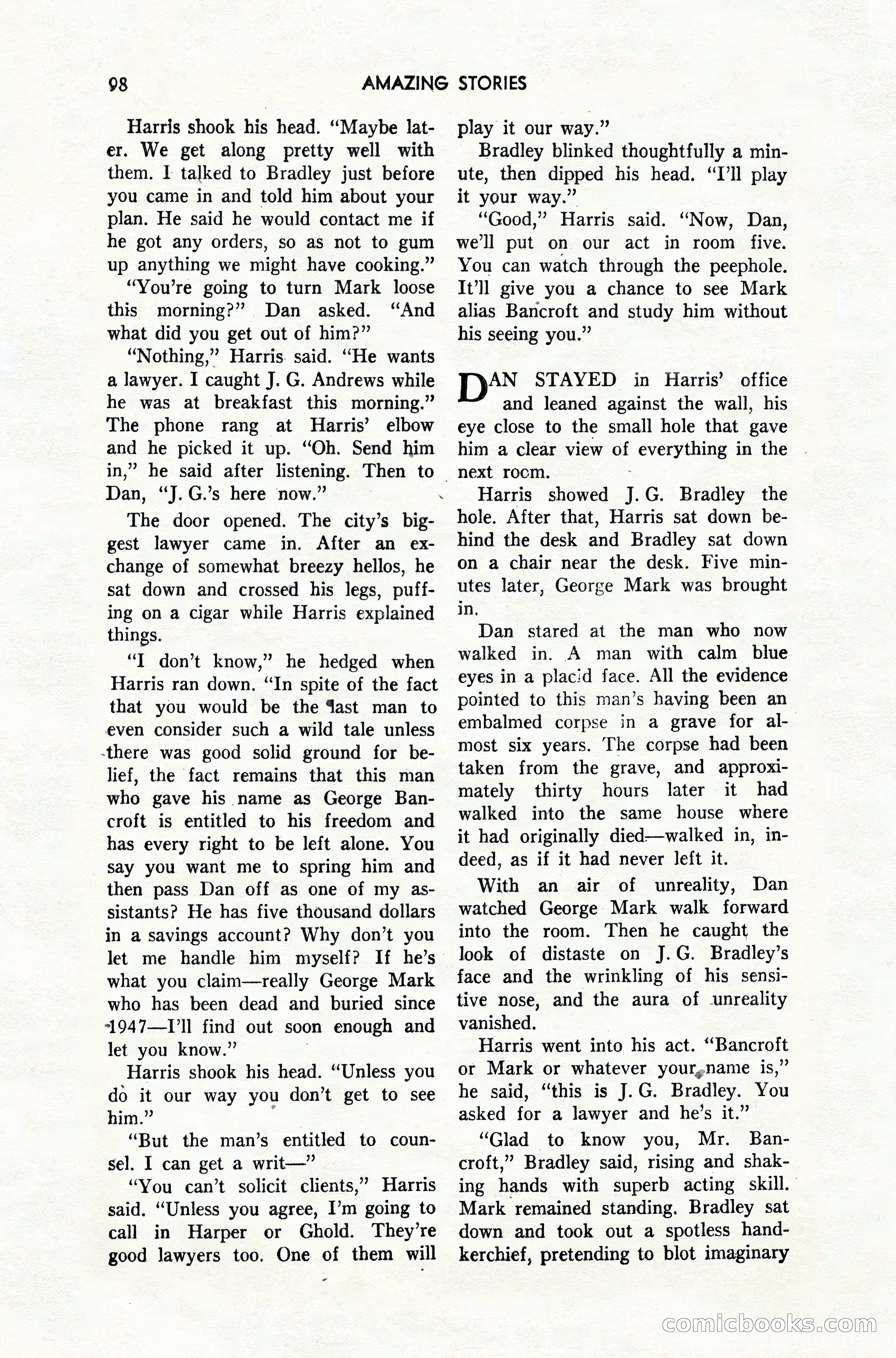 98 AMAZING STORIES

Harris shook his head. "Maybe later. We get along pretty well with them. I talked to Bradley just before you came in and told him about your plan. He said he would contact me if he got any orders, so as not to gum up anything we might have cooking."

"You're going to turn Mark loose this morning?" Dan asked. "And what did you get out of him?"

"Nothing," Harris said. "He wants a lawyer. I caught J. G. Andrews while he was at breakfast this morning." The phone rang at Harris' elbow and he picked it up. "Oh. Send him in," he said after listening. Then to Dan, "J. G.'s here now."

The door opened. The city's biggest lawyer came in. After an exchange of somewhat breezy hellos, he sat down and crossed his legs, puffing on a cigar while Harris explained things.

"I don't know," he hedged when Harris ran down. "In spite of the fact that you would be the last man to even consider such a wild tale unless there was good solid ground for belief, the fact remains that this man who gave his name as George Bancroft is entitled to his freedom and has every right to be left alone. You say you want me to spring him and then pass Dan off as one of my assistants? He has five thousand dollars in a savings account? Why don't you let me handle him myself? If he's what you claim—really George Mark who has been dead and buried since 1947—I'll find out soon enough and let you know."

Harris shook his head. "Unless you do it our way you don't get to see him."

"But the man's entitled to counsel. I can get a writ—"

"You can't solicit clients," Harris said. "Unless you agree, I'm going to call in Harper or Ghold. They're good lawyers too. One of them will play it our way."

Bradley blinked thoughtfully a minute, then dipped his head. "I'll play it your way."

"Good," Harris said. "Now, Dan, we'll put on our act in room five. You can watch through the peephole. It'll give you a chance to see Mark alias Bancroft and study him without his seeing you."

DAN STAYED in Harris' office and leaned against the wall, his eye close to the small hole that gave him a clear view of everything in the next room.

Harris showed J. G. Bradley the hole. After that, Harris sat down behind the desk and Bradley sat down on a chair near the desk. Five minutes later, George Mark was brought in.

Dan stared at the man who now walked in. A man with calm blue eyes in a placid face. All the evidence pointed to this man's having been an embalmed corpse in a grave for almost six years. The corpse had been taken from the grave, and approximately thirty hours later it had walked into the same house where it had originally died—walked in, indeed, as if it had never left it.

With an air of unreality, Dan watched George Mark walk forward into the room. Then he caught the look of distaste on J. G. Bradley's face and the wrinkling of his sensitive nose, and the aura of unreality vanished.

Harris went into his act. "Bancroft or Mark or whatever your name is," he said, "this is J. G. Bradley. You asked for a lawyer and he's it."

"Glad to know you, Mr. Bancroft," Bradley said, rising and shaking hands with superb acting skill. Mark remained standing. Bradley sat down and took out a spotless handkerchief, pretending to blot imaginary

comicbooks.com